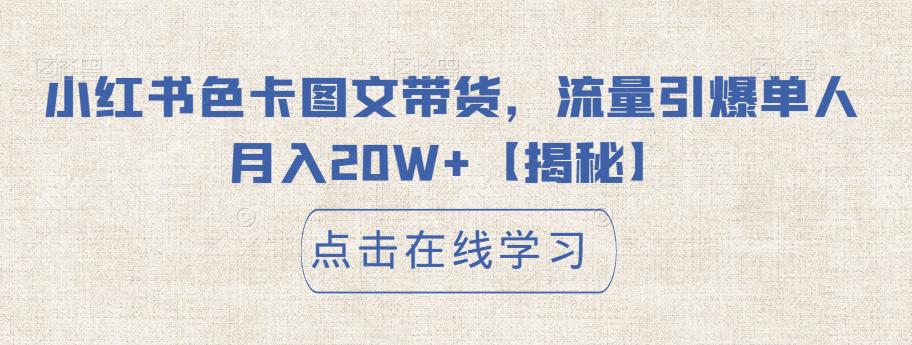 小红书色卡图文带货，流量引爆单人月入20W+【揭秘】

点击在线学习